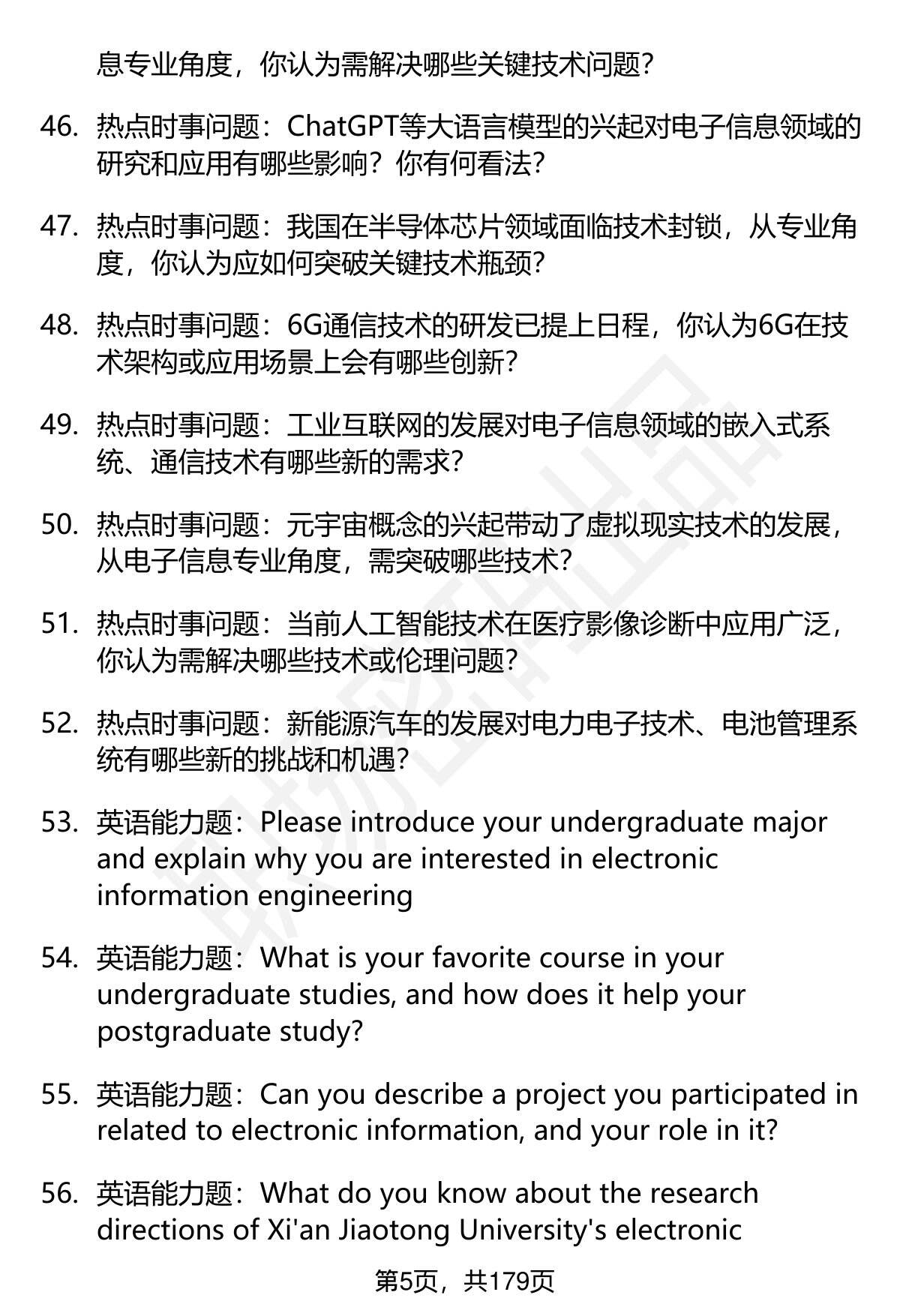 息专业角度，你认为需解决哪些关键技术问题？

46. 热点时事问题：ChatGPT等大语言模型的兴起对电子信息领域的研究和应用有哪些影响？你有何看法？

47. 热点时事问题：我国在半导体芯片领域面临技术封锁，从专业角度，你认为应如何突破关键技术瓶颈？

48. 热点时事问题：6G通信技术的研发已提上日程，你认为6G在技术架构或应用场景上会有哪些创新？

49. 热点时事问题：工业互联网的发展对电子信息领域的嵌入式系统、通信技术有哪些新的需求？

50. 热点时事问题：元宇宙概念的兴起带动了虚拟现实技术的发展，从电子信息专业角度，需突破哪些技术？

51. 热点时事问题：当前人工智能技术在医疗影像诊断中应用广泛，你认为需解决哪些技术或伦理问题？

52. 热点时事问题：新能源汽车的发展对电力电子技术、电池管理系统有哪些新的挑战和机遇？

53. 英语能力题：Please introduce your undergraduate major and explain why you are interested in electronic information engineering

54. 英语能力题：What is your favorite course in your undergraduate studies, and how does it help your postgraduate study?

55. 英语能力题：Can you describe a project you participated in related to electronic information, and your role in it?

56. 英语能力题：What do you know about the research directions of Xi'an Jiaotong University's electronic

第5页，共179页